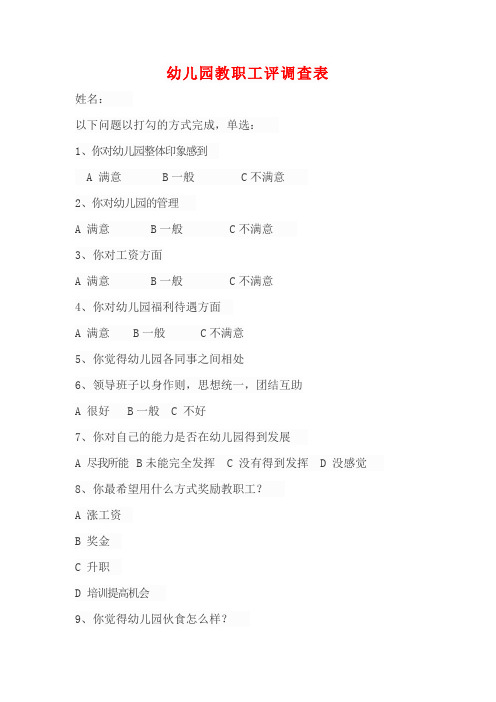 幼儿园教职工评调查表

姓名：

以下问题以打勾的方式完成，单选：

1、你对幼儿园整体印象感到

A 满意　　B 一般　　C 不满意

2、你对幼儿园的管理

A 满意　　B 一般　　C 不满意

3、你对工资方面

A 满意　　B 一般　　C 不满意

4、你对幼儿园福利待遇方面

A 满意　　B 一般　　C 不满意

5、你觉得幼儿园各同事之间相处

6、领导班子以身作则，思想统一，团结互助

A 很好　B 一般　C 不好

7、你对自己的能力是否在幼儿园得到发展

A 尽我所能　B 未能完全发挥　C 没有得到发挥　D 没感觉

8、你最希望用什么方式奖励教职工？

A 涨工资

B 奖金

C 升职

D 培训提高机会

9、你觉得幼儿园伙食怎么样？